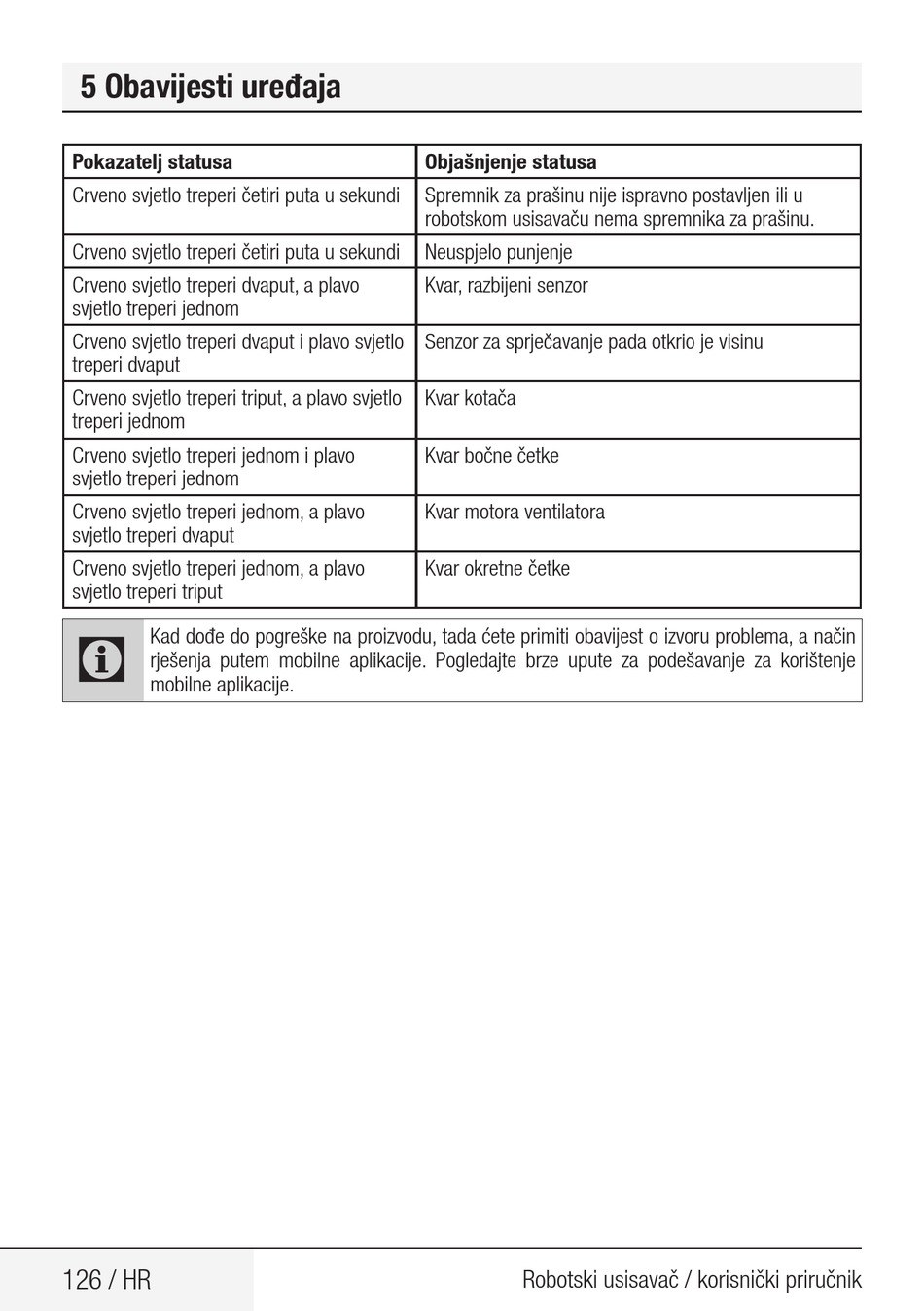 5 Obavijesti uređaja

| Pokazatelj statusa | Objašnjenje statusa |
|---|---|
| Crveno svjetlo treperi četiri puta u sekundi | Spremnik za prašinu nije ispravno postavljen ili u robotskom usisavaču nema spremnika za prašinu. |
| Crveno svjetlo treperi četiri puta u sekundi | Neuspjelo punjenje |
| Crveno svjetlo treperi dvaput, a plavo svjetlo treperi jednom | Kvar, razbijeni senzor |
| Crveno svjetlo treperi dvaput i plavo svjetlo treperi dvaput | Senzor za sprječavanje pada otkrio je visinu |
| Crveno svjetlo treperi triput, a plavo svjetlo treperi jednom | Kvar kotača |
| Crveno svjetlo treperi jednom i plavo svjetlo treperi jednom | Kvar bočne četke |
| Crveno svjetlo treperi jednom, a plavo svjetlo treperi dvaput | Kvar motora ventilatora |
| Crveno svjetlo treperi jednom, a plavo svjetlo treperi triput | Kvar okretne četke |

Kad dođe do pogreške na proizvodu, tada ćete primiti obavijest o izvoru problema, a način rješenja putem mobilne aplikacije. Pogledajte brze upute za podešavanje za korištenje mobilne aplikacije.

126 / HR

Robotski usisavač / korisnički priručnik